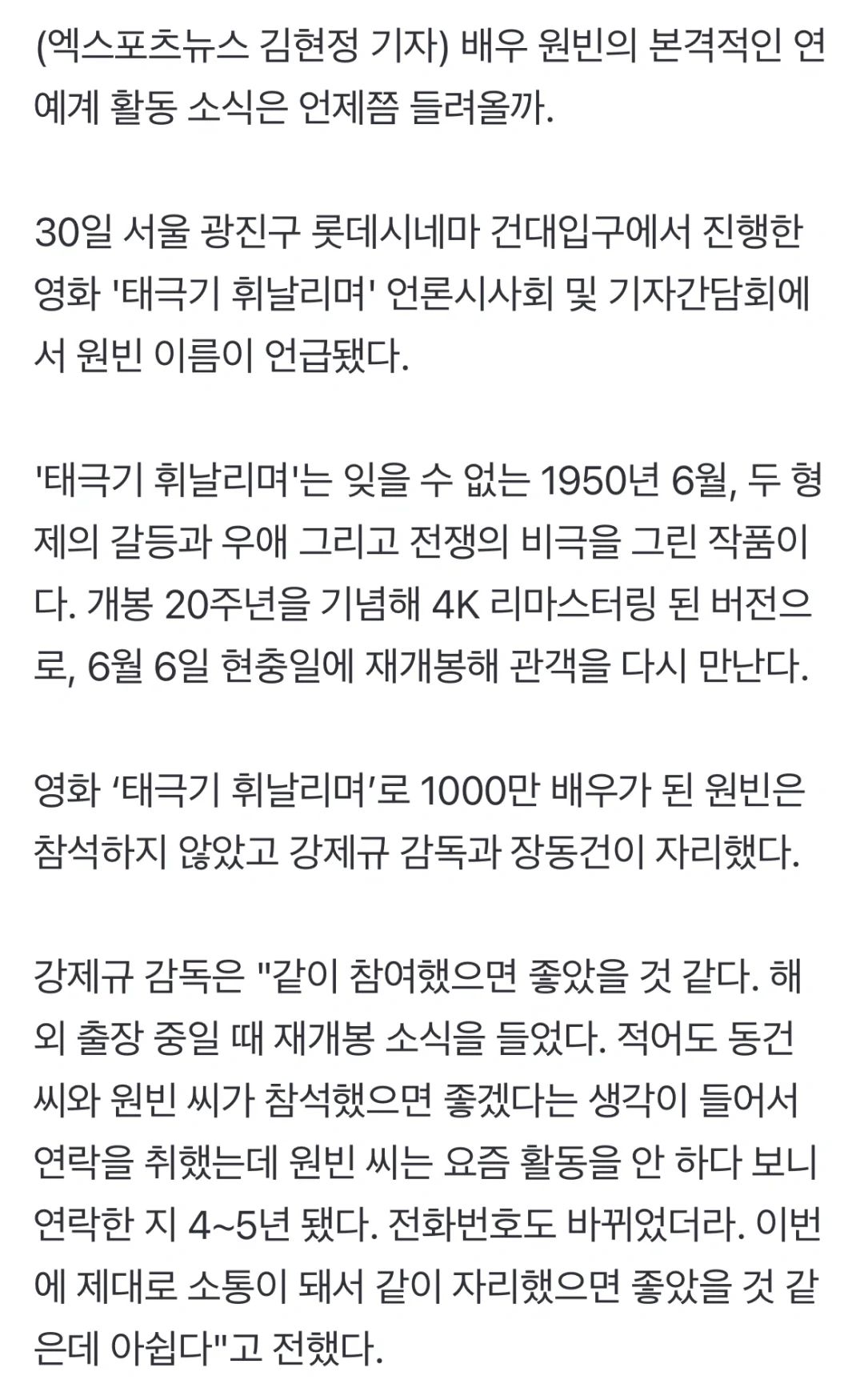 (엑스포츠뉴스 김현정 기자) 배우 원빈의 본격적인 연예계 활동 소식은 언제쯤 들려올까.

30일 서울 광진구 롯데시네마 건대입구에서 진행한 영화 '태극기 휘날리며' 언론시사회 및 기자간담회에서 원빈 이름이 언급됐다.

'태극기 휘날리며'는 잊을 수 없는 1950년 6월, 두 형제의 갈등과 우애 그리고 전쟁의 비극을 그린 작품이다. 개봉 20주년을 기념해 4K 리마스터링 된 버전으로, 6월 6일 현충일에 재개봉해 관객을 다시 만난다.

영화 ‘태극기 휘날리며’로 1000만 배우가 된 원빈은 참석하지 않았고 강제규 감독과 장동건이 자리했다.

강제규 감독은 "같이 참여했으면 좋았을 것 같다. 해외 출장 중일 때 재개봉 소식을 들었다. 적어도 동건 씨와 원빈 씨가 참석했으면 좋겠다는 생각이 들어서 연락을 취했는데 원빈 씨는 요즘 활동을 안 하다 보니 연락한 지 4~5년 됐다. 전화번호도 바뀌었더라. 이번에 제대로 소통이 돼서 같이 자리했으면 좋았을 것 같은데 아쉽다"고 전했다.